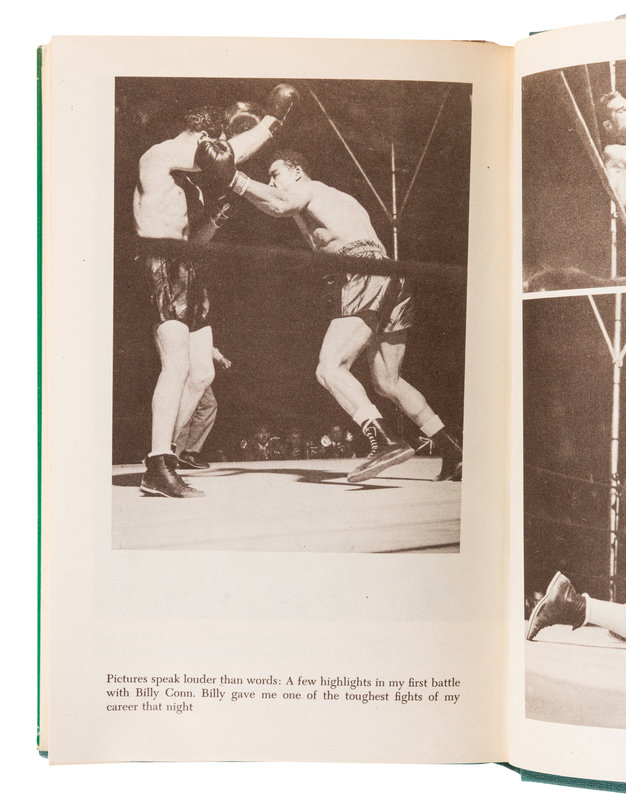 Pictures speak louder than words: A few highlights in my first battle with Billy Conn. Billy gave me one of the toughest fights of my career that night